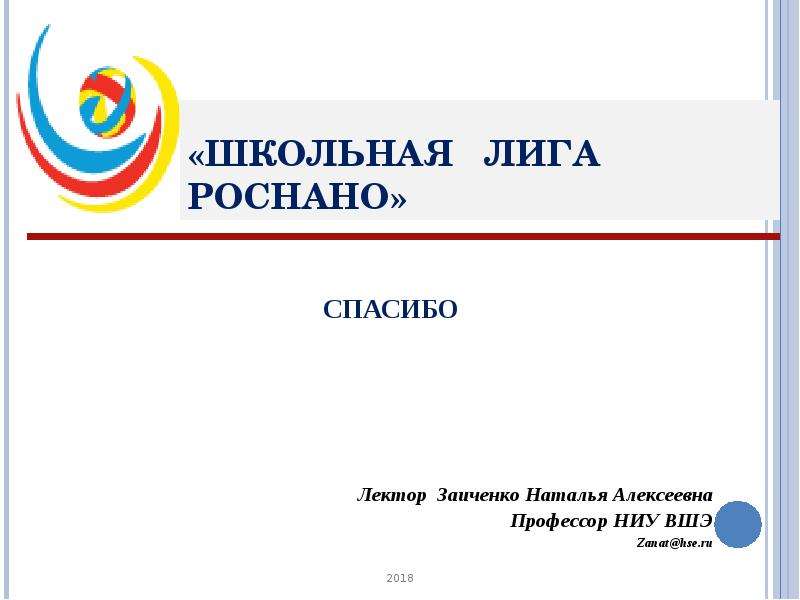 «ШКОЛЬНАЯ ЛИГА РОСНАНО»

СПАСИБО

Лектор Заиченко Наталья Алексеевна
Профессор НИУ ВШЭ
Zanat@hse.ru

2018